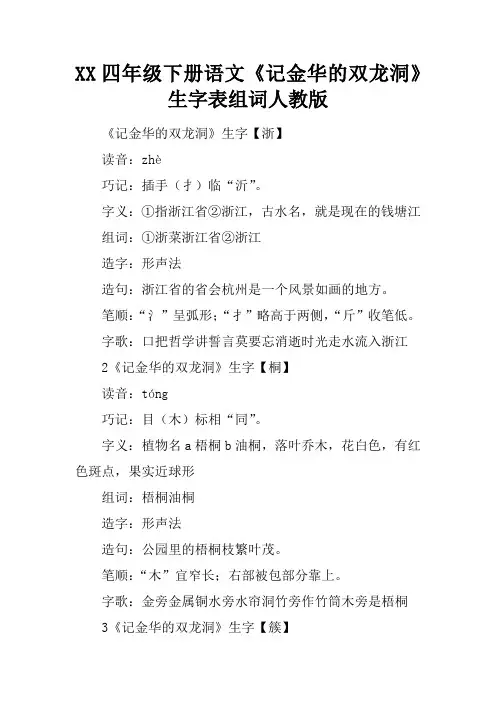 XX 四年级下册语文《记金华的双龙洞》生字表组词人教版

《记金华的双龙洞》生字【浙】

读音：zhè

巧记：插手（扌）临“沂”。

字义：①指浙江省②浙江，古水名，就是现在的钱塘江

组词：①浙菜浙江省②浙江

造字：形声法

造句：浙江省的省会杭州是一个风景如画的地方。

笔顺：“氵”呈弧形；“扌”略高于两侧，“斤”收笔低。

字歌：口把哲学讲誓言莫要忘消逝时光走水流入浙江

2《记金华的双龙洞》生字【桐】

读音：tóng

巧记：目（木）标相“同”。

字义：植物名 a 梧桐 b 油桐，落叶乔木，花白色，有红色斑点，果实近球形

组词：梧桐油桐

造字：形声法

造句：公园里的梧桐枝繁叶茂。

笔顺：“木”宜窄长；右部被包部分靠上。

字歌：金旁金属铜水旁水帘洞竹旁作竹筒木旁是梧桐

3《记金华的双龙洞》生字【簇】